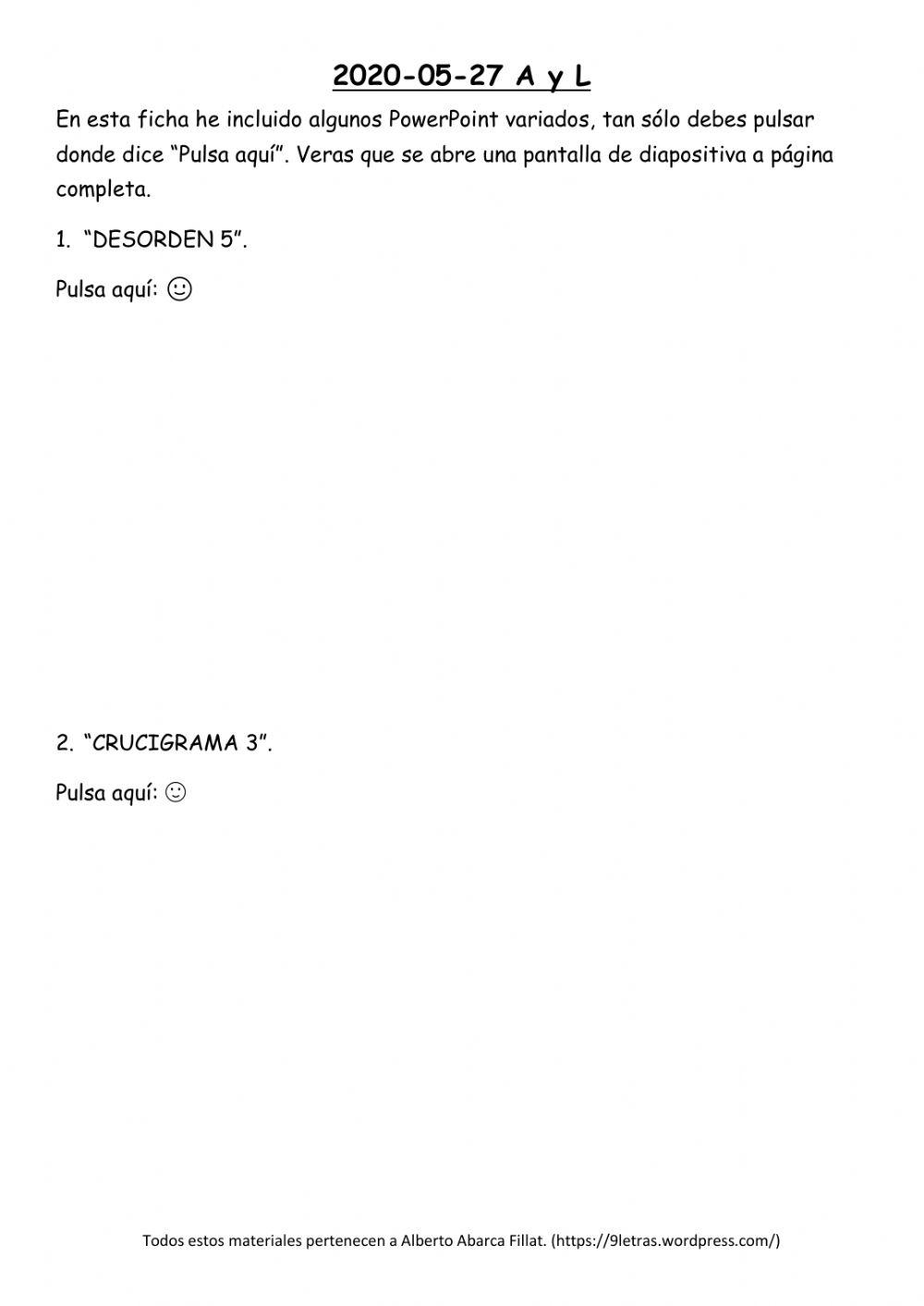 2020-05-27 A y L

En esta ficha he incluido algunos PowerPoint variados, tan sólo debes pulsar donde dice "Pulsa aquí". Veras que se abre una pantalla de diapositiva a página completa.

1. "DESORDEN 5".

Pulsa aquí: ☺

2. "CRUCIGRAMA 3".

Pulsa aquí: ☺

Todos estos materiales pertenecen a Alberto Abarca Fillat. (https://9letras.wordpress.com/)